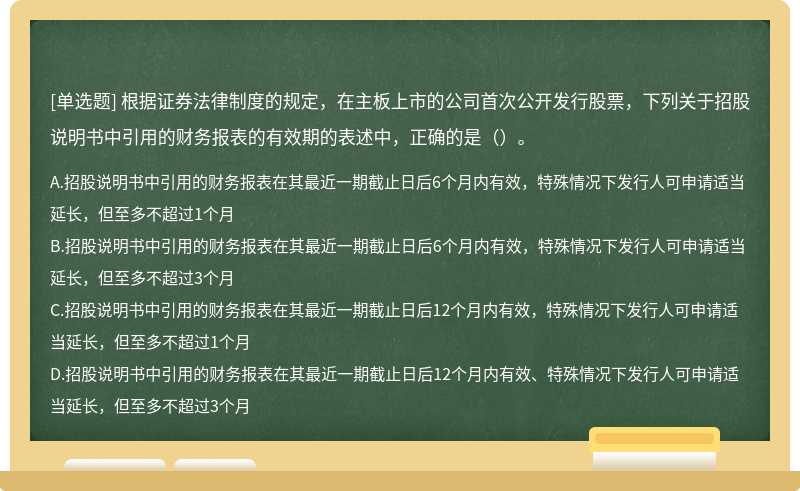 [单选题] 根据证券法律制度的规定，在主板上市的公司首次公开发行股票，下列关于招股说明书中引用的财务报表的有效期的表述中，正确的是（）。

A.招股说明书中引用的财务报表在其最近一期截止日后6个月内有效，特殊情况下发行人可申请适当延长，但至多不超过1个月
B.招股说明书中引用的财务报表在其最近一期截止日后6个月内有效，特殊情况下发行人可申请适当延长，但至多不超过3个月
C.招股说明书中引用的财务报表在其最近一期截止日后12个月内有效，特殊情况下发行人可申请适当延长，但至多不超过1个月
D.招股说明书中引用的财务报表在其最近一期截止日后12个月内有效、特殊情况下发行人可申请适当延长，但至多不超过3个月